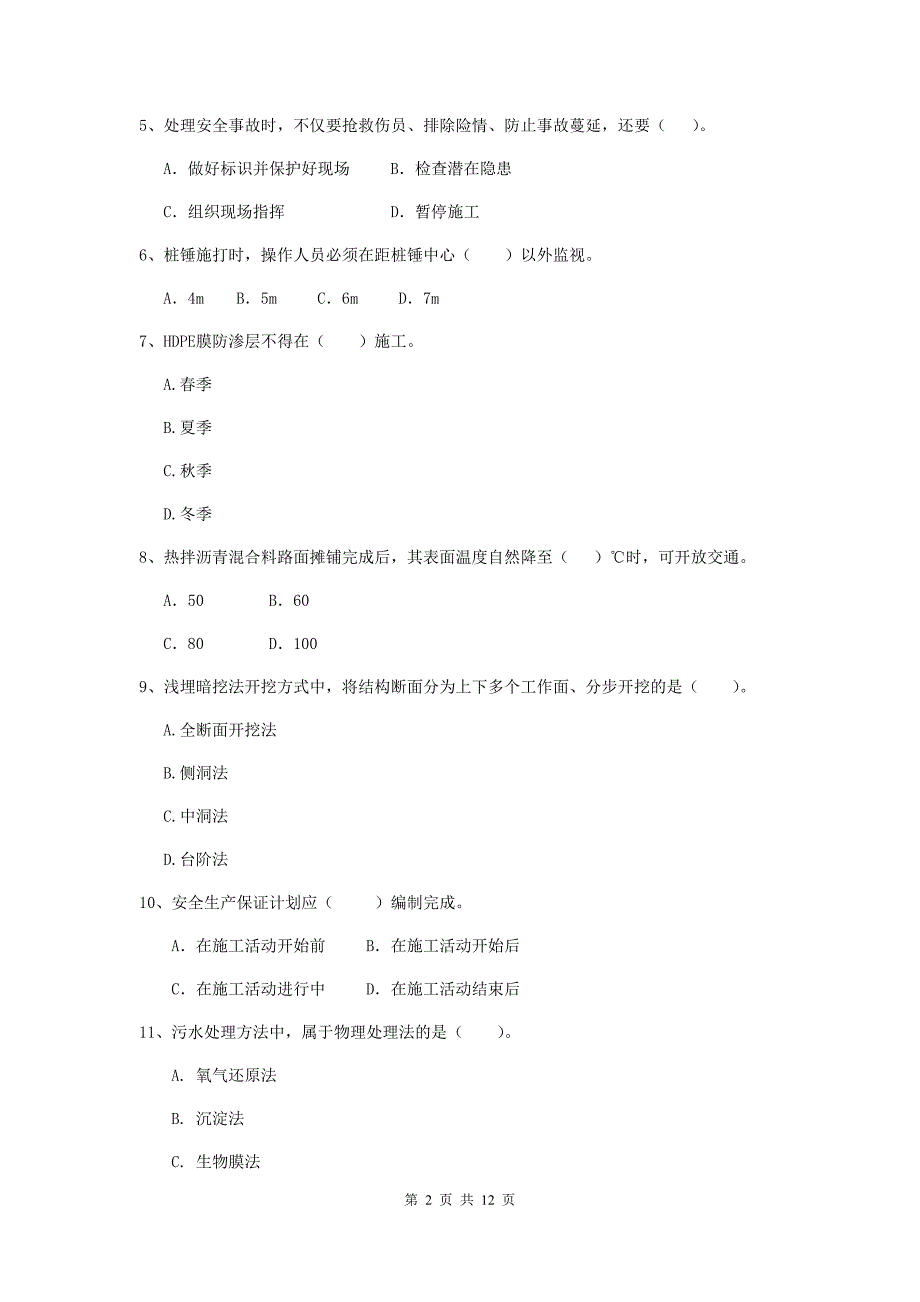 5、处理安全事故时，不仅要抢救伤员、排除险情、防止事故蔓延，还要（　　）。

A. 做好标识并保护好现场　　B. 检查潜在隐患

C. 组织现场指挥　　D. 暂停施工

6、桩锤施打时，操作人员必须在距桩锤中心（　　）以外监视。

A. 4m　B. 5m　C. 6m　D. 7m

7、HDPE膜防渗层不得在（　　）施工。

A.春季

B.夏季

C.秋季

D.冬季

8、热拌沥青混合料路面摊铺完成后，其表面温度自然降至（　　）℃时，可开放交通。

A. 50　　B. 60

C. 80　　D. 100

9、浅埋暗挖法开挖方式中，将结构断面分为上下多个工作面、分步开挖的是（　　）。

A.全断面开挖法

B.侧洞法

C.中洞法

D.台阶法

10、安全生产保证计划应（　　）编制完成。

A. 在施工活动开始前　　B. 在施工活动开始后

C. 在施工活动进行中　　D. 在施工活动结束后

11、污水处理方法中，属于物理处理法的是（　　）。

A. 氧气还原法

B. 沉淀法

C. 生物膜法

第 2 页 共 12 页